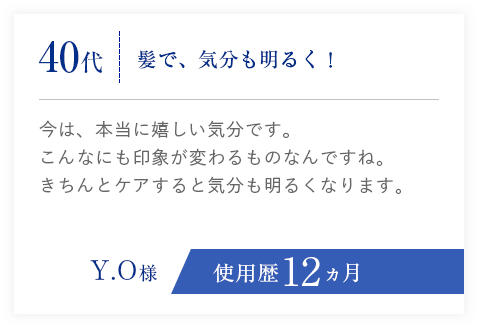 40代

髪で、気分も明るく！

今は、本当に嬉しい気分です。
こんなにも印象が変わるものなんですね。
きちんとケアすると気分も明るくなります。

Y.O様

使用歴12ヵ月